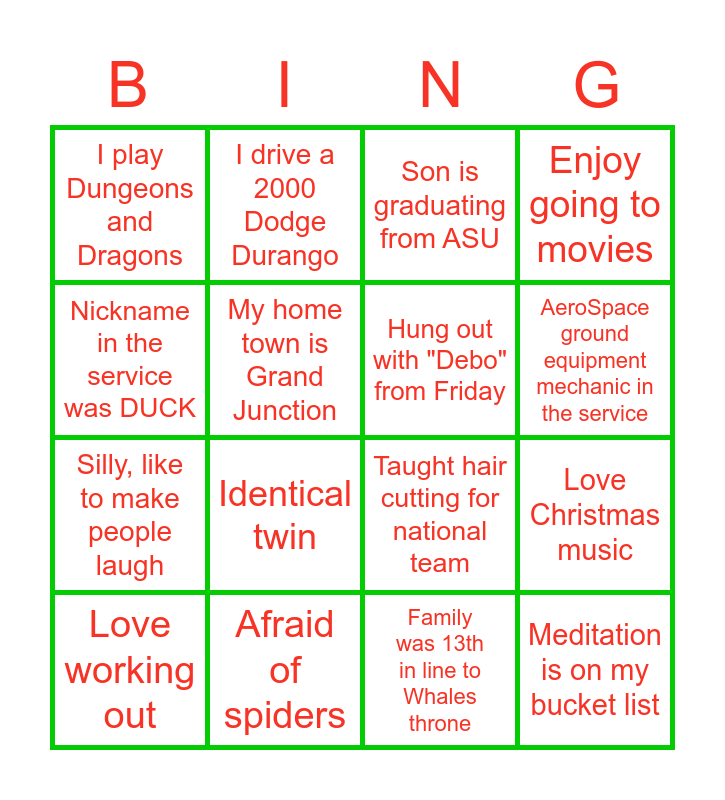 | B | I | N | G |
|---|---|---|---|
| I play Dungeons and Dragons | I drive a 2000 Dodge Durango | Son is graduating from ASU | Enjoy going to movies |
| Nickname in the service was DUCK | My home town is Grand Junction | Hung out with "Debo" from Friday | AeroSpace ground equipment mechanic in the service |
| Silly, like to make people laugh | Identical twin | Taught hair cutting for national team | Love Christmas music |
| Love working out | Afraid of spiders | Family was 13th in line to Whales throne | Meditation is on my bucket list |